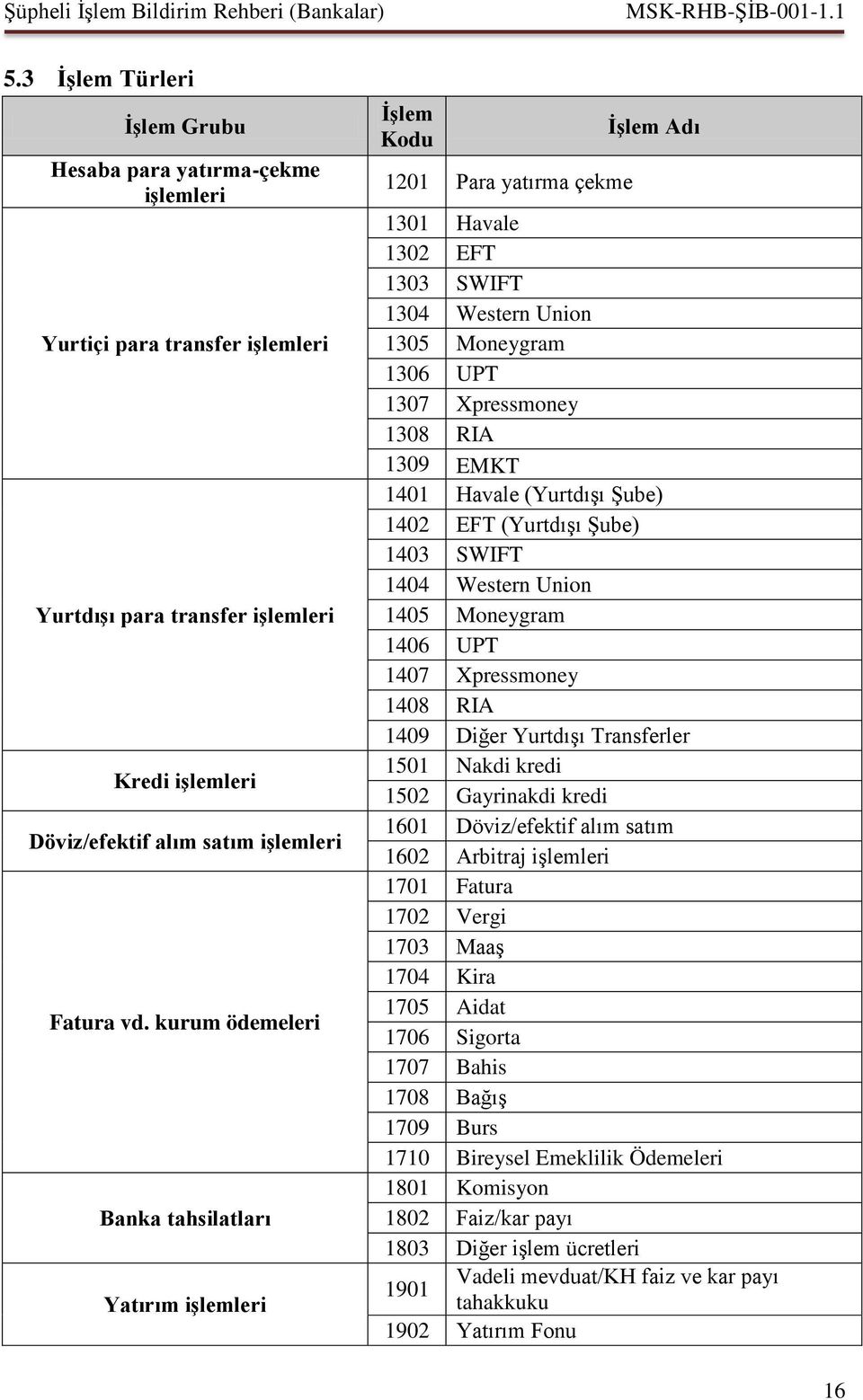 Şüpheli İşlem Bildirim Rehberi (Bankalar) MSK-RHB-ŞİB-001-1.1

5.3 İşlem Türleri

| İşlem Grubu | İşlem Kodu | İşlem Adı |
|---|---|---|
| Hesaba para yatırma-çekme işlemleri | 1201 | Para yatırma çekme |
| Yurtiçi para transfer işlemleri | 1301 | Havale |
| | 1302 | EFT |
| | 1303 | SWIFT |
| | 1304 | Western Union |
| | 1305 | Moneygram |
| | 1306 | UPT |
| | 1307 | Xpressmoney |
| | 1308 | RIA |
| | 1309 | EMKT |
| Yurtdışı para transfer işlemleri | 1401 | Havale (Yurtdışı Şube) |
| | 1402 | EFT (Yurtdışı Şube) |
| | 1403 | SWIFT |
| | 1404 | Western Union |
| | 1405 | Moneygram |
| | 1406 | UPT |
| | 1407 | Xpressmoney |
| | 1408 | RIA |
| | 1409 | Diğer Yurtdışı Transferler |
| Kredi işlemleri | 1501 | Nakdi kredi |
| | 1502 | Gayrinakdi kredi |
| Döviz/efektif alım satım işlemleri | 1601 | Döviz/efektif alım satım |
| | 1602 | Arbitraj işlemleri |
| Fatura vd. kurum ödemeleri | 1701 | Fatura |
| | 1702 | Vergi |
| | 1703 | Maaş |
| | 1704 | Kira |
| | 1705 | Aidat |
| | 1706 | Sigorta |
| | 1707 | Bahis |
| | 1708 | Bağış |
| | 1709 | Burs |
| | 1710 | Bireysel Emeklilik Ödemeleri |
| Banka tahsilatları | 1801 | Komisyon |
| | 1802 | Faiz/kar payı |
| | 1803 | Diğer işlem ücretleri |
| Yatırım işlemleri | 1901 | Vadeli mevduat/KH faiz ve kar payı tahakkuku |
| | 1902 | Yatırım Fonu |

16